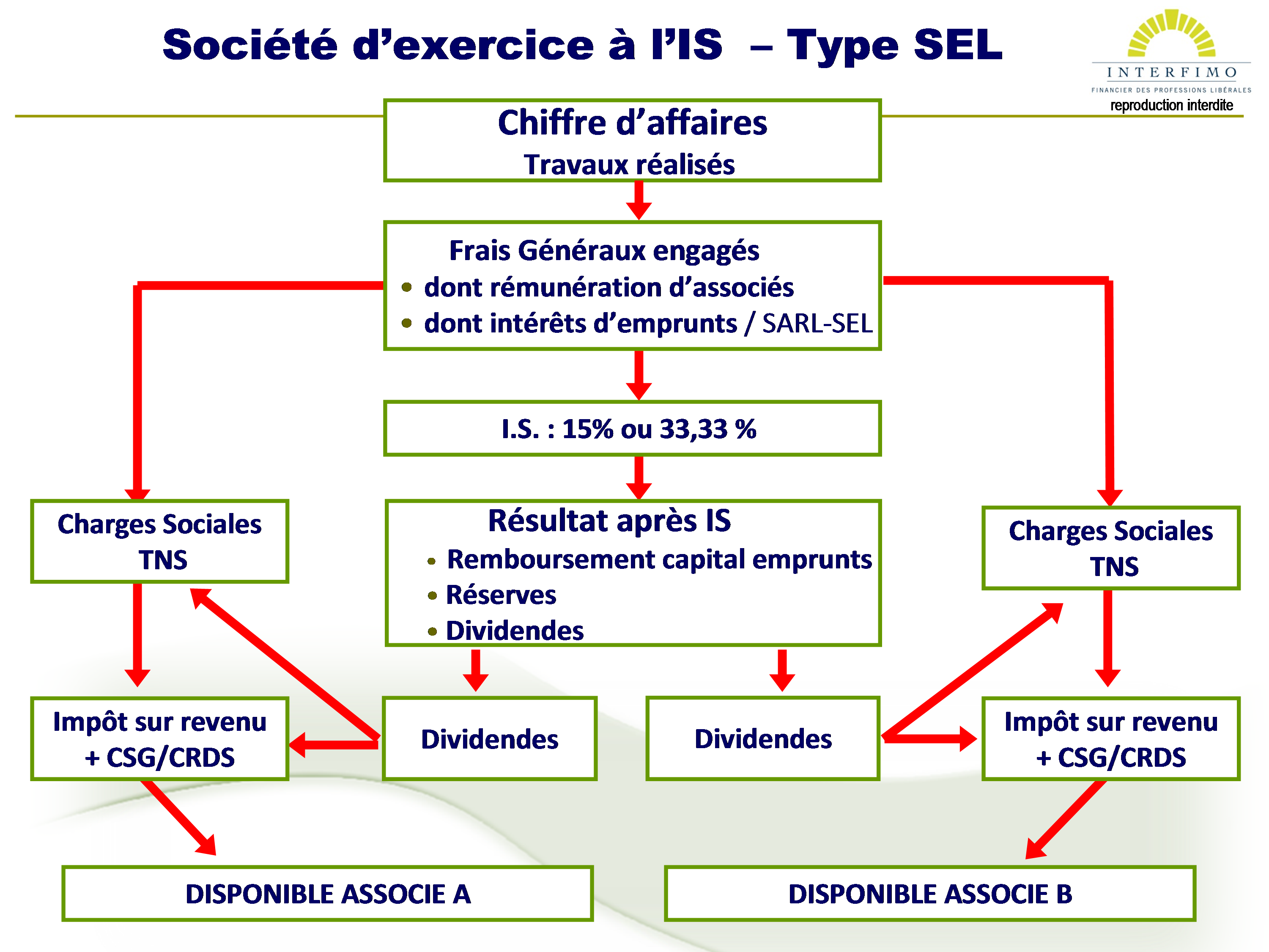 Société d'exercice à l'IS – Type SEL

INTERFIMO
FINANCIER DES PROFESSIONS LIBÉRALES
reproduction interdite

Chiffre d'affaires
Travaux réalisés

Frais Généraux engagés
• dont rémunération d'associés
• dont intérêts d'emprunts / SARL-SEL

I.S. : 15% ou 33,33 %

Charges Sociales TNS

Résultat après IS
• Remboursement capital emprunts
• Réserves
• Dividendes

Charges Sociales TNS

Impôt sur revenu + CSG/CRDS

Dividendes

Dividendes

Impôt sur revenu + CSG/CRDS

DISPONIBLE ASSOCIE A

DISPONIBLE ASSOCIE B